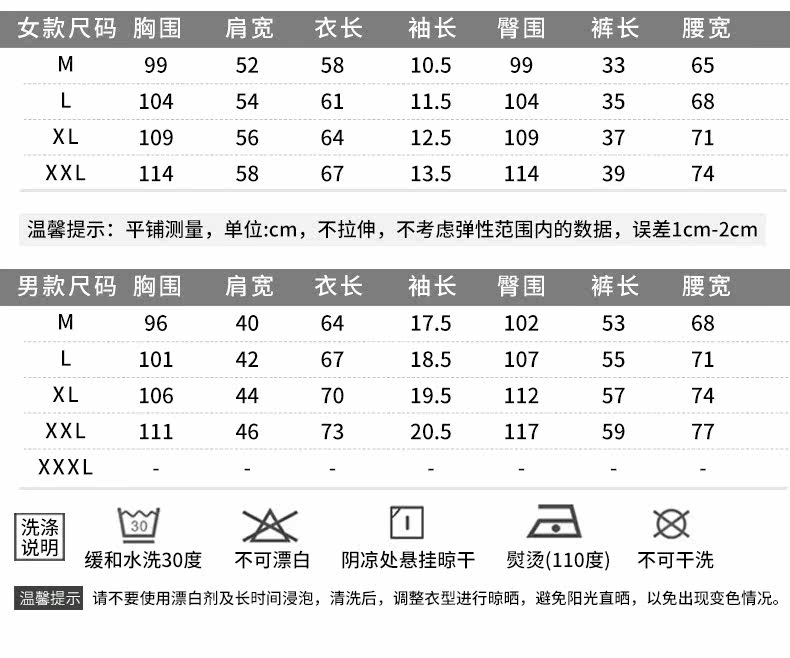 | 女款尺码 | 胸围 | 肩宽 | 衣长 | 袖长 | 臀围 | 裤长 | 腰宽 |
|---|---|---|---|---|---|---|---|
| M | 99 | 52 | 58 | 10.5 | 99 | 33 | 65 |
| L | 104 | 54 | 61 | 11.5 | 104 | 35 | 68 |
| XL | 109 | 56 | 64 | 12.5 | 109 | 37 | 71 |
| XXL | 114 | 58 | 67 | 13.5 | 114 | 39 | 74 |

温馨提示：平铺测量，单位:cm，不拉伸，不考虑弹性范围内的数据，误差1cm-2cm

| 男款尺码 | 胸围 | 肩宽 | 衣长 | 袖长 | 臀围 | 裤长 | 腰宽 |
|---|---|---|---|---|---|---|---|
| M | 96 | 40 | 64 | 17.5 | 102 | 53 | 68 |
| L | 101 | 42 | 67 | 18.5 | 107 | 55 | 71 |
| XL | 106 | 44 | 70 | 19.5 | 112 | 57 | 74 |
| XXL | 111 | 46 | 73 | 20.5 | 117 | 59 | 77 |
| XXXL | - | - | - | - | - | - | - |

洗涤说明

30
缓和水洗30度

不可漂白

阴凉处悬挂晾干

熨烫(110度)

不可干洗

温馨提示 请不要使用漂白剂及长时间浸泡，清洗后，调整衣型进行晾晒，避免阳光直晒，以免出现变色情况。